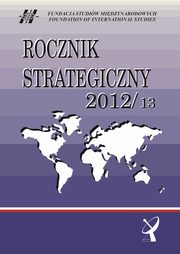 FUNDACJA STUDIÓW MIĘDZYNARODOWYCH
FOUNDATION OF INTERNATIONAL STUDIES

ROCZNIK
STRATEGICZNY
2012/13